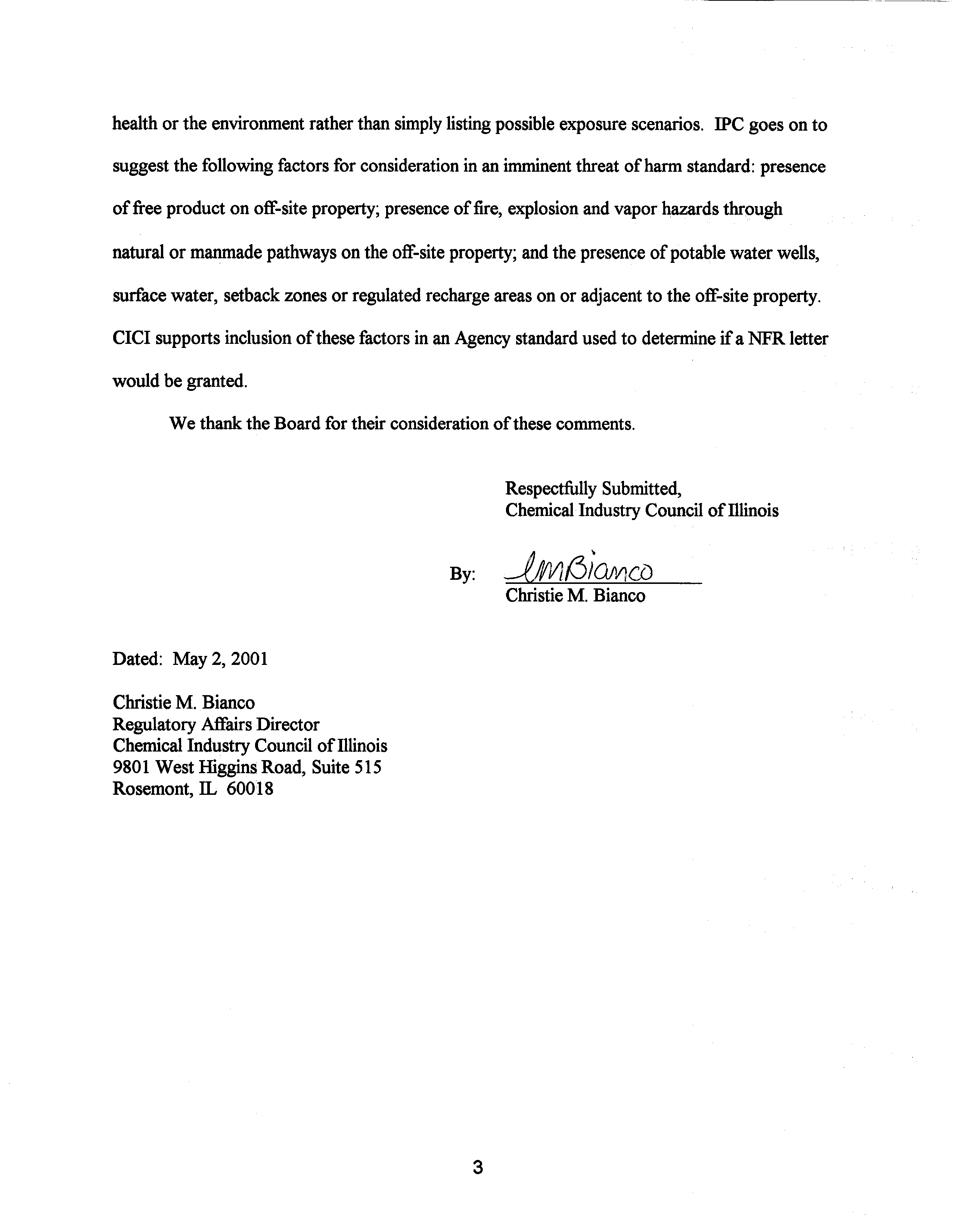 health or the environment rather than simply listing possible exposure scenarios. IPC goes on to suggest the following factors for consideration in an imminent threat of harm standard: presence of free product on off-site property; presence of fire, explosion and vapor hazards through natural or manmade pathways on the off-site property; and the presence of potable water wells, surface water, setback zones or regulated recharge areas on or adjacent to the off-site property. CICI supports inclusion of these factors in an Agency standard used to determine if a NFR letter would be granted.

We thank the Board for their consideration of these comments.

Respectfully Submitted,
Chemical Industry Council of Illinois

By: CMBianco
Christie M. Bianco

Dated: May 2, 2001

Christie M. Bianco
Regulatory Affairs Director
Chemical Industry Council of Illinois
9801 West Higgins Road, Suite 515
Rosemont, IL 60018

3